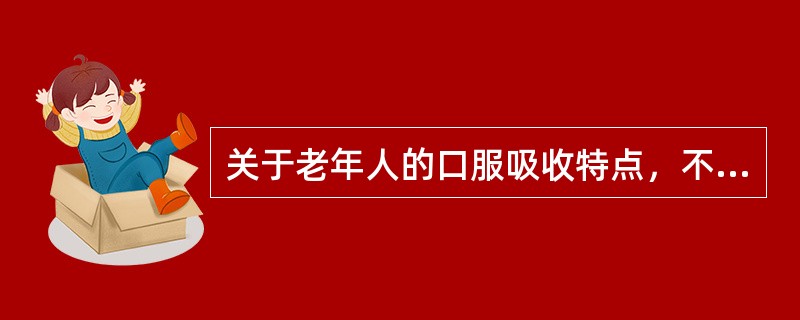 关于老年人的口服吸收特点，不...